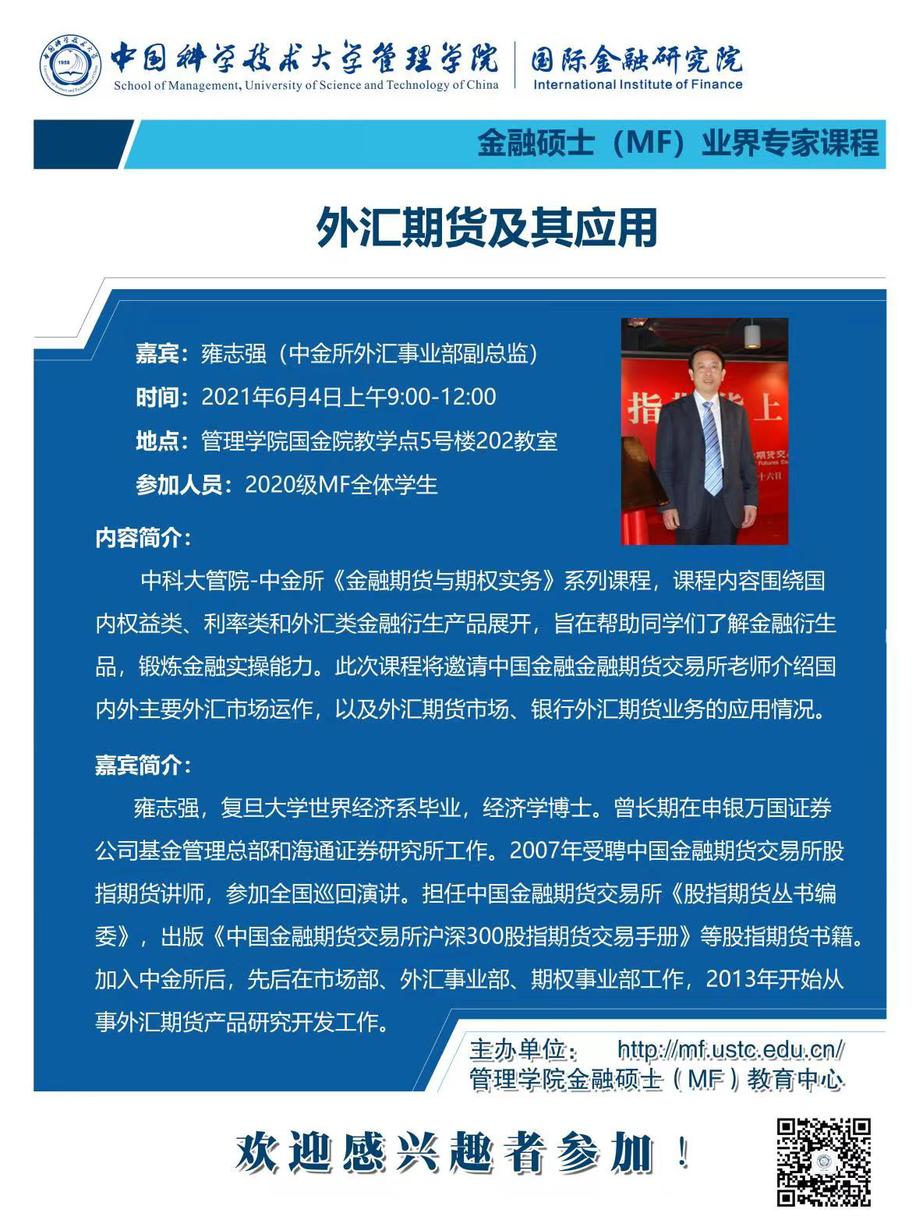 中国科学技术大学管理学院
School of Management, University of Science and Technology of China
国际金融研究院
International Institute of Finance

金融硕士（MF）业界专家课程

外汇期货及其应用

嘉宾：雍志强（中金所外汇事业部副总监）
时间：2021年6月4日上午9:00-12:00
地点：管理学院国金院教学点5号楼202教室
参加人员：2020级MF全体学生

内容简介：
中科大管院-中金所《金融期货与期权实务》系列课程，课程内容围绕国内权益类、利率类和外汇类金融衍生产品展开，旨在帮助同学们了解金融衍生品，锻炼金融实操能力。此次课程将邀请中国金融金融期货交易所老师介绍国内外主要外汇市场运作，以及外汇期货市场、银行外汇期货业务的应用情况。

嘉宾简介：
雍志强，复旦大学世界经济系毕业，经济学博士。曾长期在申银万国证券公司基金管理总部和海通证券研究所工作。2007年受聘中国金融期货交易所股指期货讲师，参加全国巡回演讲。担任中国金融期货交易所《股指期货丛书编委》，出版《中国金融期货交易所沪深300股指期货交易手册》等股指期货书籍。加入中金所后，先后在市场部、外汇事业部、期权事业部工作，2013年开始从事外汇期货产品研究开发工作。

主办单位： http://mf.ustc.edu.cn/
管理学院金融硕士（MF）教育中心

欢迎感兴趣者参加！